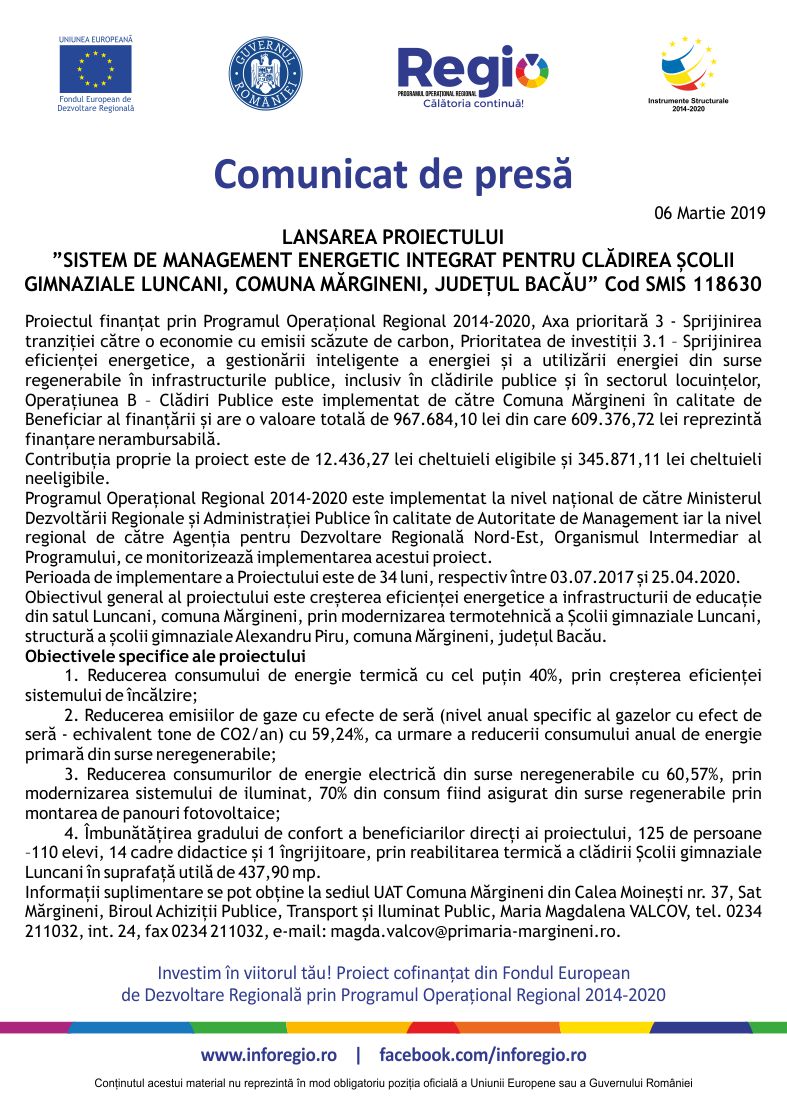 UNIUNEA EUROPEANĂ
Fondul European de Dezvoltare Regională

GUVERNUL ROMÂNIEI

Regio
PROGRAMUL OPERAȚIONAL REGIONAL
Călătoria continuă!

Instrumente Structurale 2014-2020

Comunicat de presă

06 Martie 2019

LANSAREA PROIECTULUI
”SISTEM DE MANAGEMENT ENERGETIC INTEGRAT PENTRU CLĂDIREA ȘCOLII GIMNAZIALE LUNCANI, COMUNA MĂRGINENI, JUDEȚUL BACĂU” Cod SMIS 118630

Proiectul finanțat prin Programul Operațional Regional 2014-2020, Axa prioritară 3 - Sprijinirea tranziției către o economie cu emisii scăzute de carbon, Prioritatea de investiții 3.1 – Sprijinirea eficienței energetice, a gestionării inteligente a energiei și a utilizării energiei din surse regenerabile în infrastructurile publice, inclusiv în clădirile publice și în sectorul locuințelor, Operațiunea B – Clădiri Publice este implementat de către Comuna Mărgineni în calitate de Beneficiar al finanțării și are o valoare totală de 967.684,10 lei din care 609.376,72 lei reprezintă finanțare nerambursabilă.
Contribuția proprie la proiect este de 12.436,27 lei cheltuieli eligibile și 345.871,11 lei cheltuieli neeligibile.
Programul Operațional Regional 2014-2020 este implementat la nivel național de către Ministerul Dezvoltării Regionale și Administrației Publice în calitate de Autoritate de Management iar la nivel regional de către Agenția pentru Dezvoltare Regională Nord-Est, Organismul Intermediar al Programului, ce monitorizează implementarea acestui proiect.
Perioada de implementare a Proiectului este de 34 luni, respectiv între 03.07.2017 și 25.04.2020.
Obiectivul general al proiectului este creșterea eficienței energetice a infrastructurii de educație din satul Luncani, comuna Mărgineni, prin modernizarea termotehnică a Școlii gimnaziale Luncani, structură a școlii gimnaziale Alexandru Piru, comuna Mărgineni, județul Bacău.
Obiectivele specifice ale proiectului
1. Reducerea consumului de energie termică cu cel puțin 40%, prin creșterea eficienței sistemului de încălzire;
2. Reducerea emisiilor de gaze cu efecte de seră (nivel anual specific al gazelor cu efect de seră - echivalent tone de CO2/an) cu 59,24%, ca urmare a reducerii consumului anual de energie primară din surse neregenerabile;
3. Reducerea consumurilor de energie electrică din surse neregenerabile cu 60,57%, prin modernizarea sistemului de iluminat, 70% din consum fiind asigurat din surse regenerabile prin montarea de panouri fotovoltaice;
4. Îmbunătățirea gradului de confort a beneficiarilor direcți ai proiectului, 125 de persoane –110 elevi, 14 cadre didactice și 1 îngrijitoare, prin reabilitarea termică a clădirii Școlii gimnaziale Luncani în suprafață utilă de 437,90 mp.
Informații suplimentare se pot obține la sediul UAT Comuna Mărgineni din Calea Moinești nr. 37, Sat Mărgineni, Biroul Achiziții Publice, Transport și Iluminat Public, Maria Magdalena VALCOV, tel. 0234 211032, int. 24, fax 0234 211032, e-mail: magda.valcov@primaria-margineni.ro.

Investim în viitorul tău! Proiect cofinanțat din Fondul European de Dezvoltare Regională prin Programul Operațional Regional 2014-2020

www.inforegio.ro | facebook.com/inforegio.ro

Conținutul acestui material nu reprezintă în mod obligatoriu poziția oficială a Uniunii Europene sau a Guvernului României